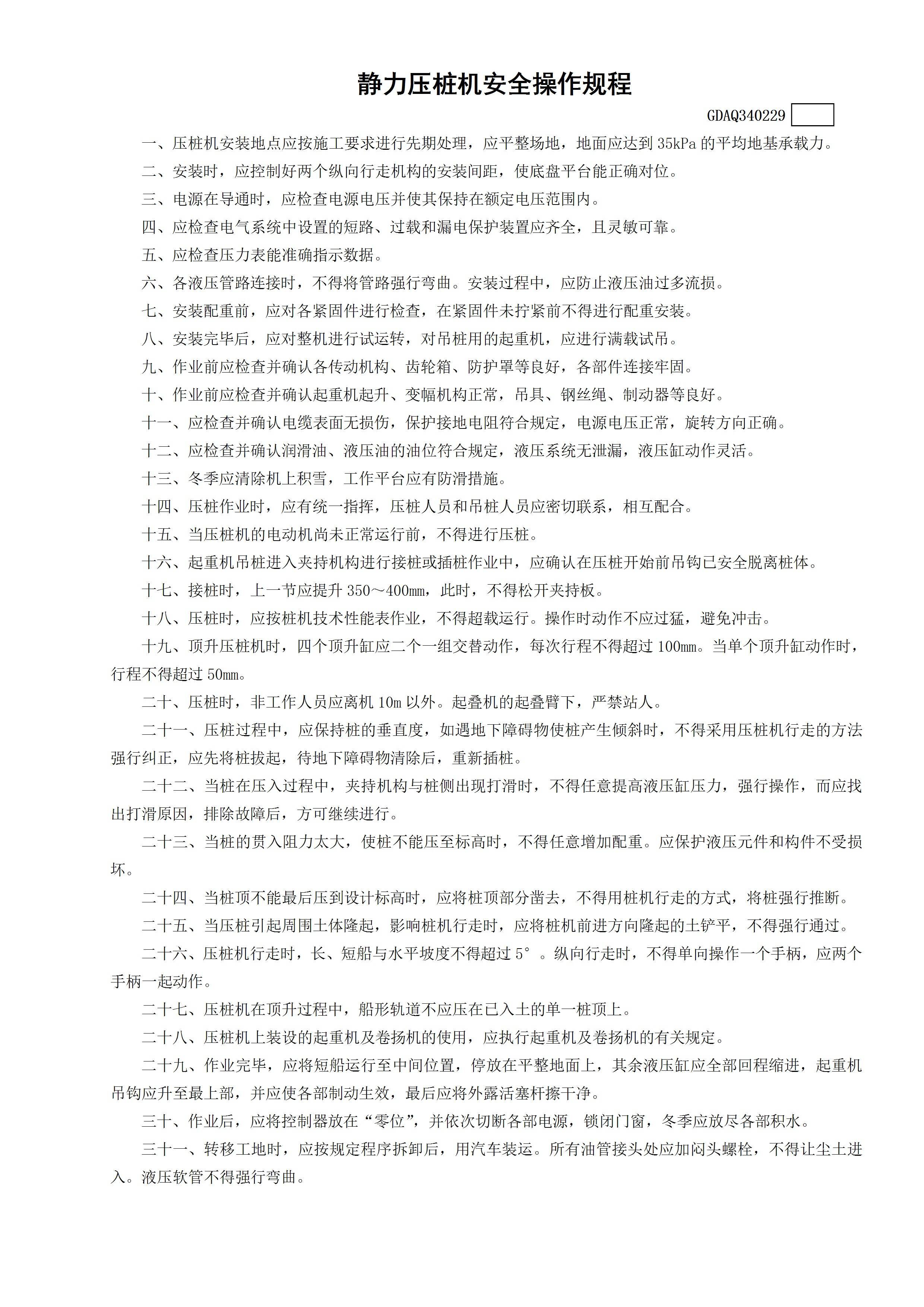 静力压桩机安全操作规程

GDAQ340229

一、压桩机安装地点应按施工要求进行先期处理，应平整场地，地面应达到 35kPa 的平均地基承载力。

二、安装时，应控制好两个纵向行走机构的安装间距，使底盘平台能正确对位。

三、电源在导通时，应检查电源电压并使其保持在额定电压范围内。

四、应检查电气系统中设置的短路、过载和漏电保护装置应齐全，且灵敏可靠。

五、应检查压力表能准确指示数据。

六、各液压管路连接时，不得将管路强行弯曲。安装过程中，应防止液压油过多流损。

七、安装配重前，应对各紧固件进行检查，在紧固件未拧紧前不得进行配重安装。

八、安装完毕后，应对整机进行试运转，对吊桩用的起重机，应进行满载试吊。

九、作业前应检查并确认各传动机构、齿轮箱、防护罩等良好，各部件连接牢固。

十、作业前应检查并确认起重机起升、变幅机构正常，吊具、钢丝绳、制动器等良好。

十一、应检查并确认电缆表面无损伤，保护接地电阻符合规定，电源电压正常，旋转方向正确。

十二、应检查并确认润滑油、液压油的油位符合规定，液压系统无泄漏，液压缸动作灵活。

十三、冬季应清除机上积雪，工作平台应有防滑措施。

十四、压桩作业时，应有统一指挥，压桩人员和吊桩人员应密切联系，相互配合。

十五、当压桩机的电动机尚未正常运行前，不得进行压桩。

十六、起重机吊桩进入夹持机构进行接桩或插桩作业中，应确认在压桩开始前吊钩已安全脱离桩体。

十七、接桩时，上一节应提升 350～400mm，此时，不得松开夹持板。

十八、压桩时，应按桩机技术性能表作业，不得超载运行。操作时动作不应过猛，避免冲击。

十九、顶升压桩机时，四个顶升缸应二个一组交替动作，每次行程不得超过 100mm。当单个顶升缸动作时，行程不得超过 50mm。

二十、压桩时，非工作人员应离机 10m 以外。起叠机的起叠臂下，严禁站人。

二十一、压桩过程中，应保持桩的垂直度，如遇地下障碍物使桩产生倾斜时，不得采用压桩机行走的方法强行纠正，应先将桩拔起，待地下障碍物清除后，重新插桩。

二十二、当桩在压入过程中，夹持机构与桩侧出现打滑时，不得任意提高液压缸压力，强行操作，而应找出打滑原因，排除故障后，方可继续进行。

二十三、当桩的贯入阻力太大，使桩不能压至标高时，不得任意增加配重。应保护液压元件和构件不受损坏。

二十四、当桩顶不能最后压到设计标高时，应将桩顶部分凿去，不得用桩机行走的方式，将桩强行推断。

二十五、当压桩引起周围土体隆起，影响桩机行走时，应将桩机前进方向隆起的土铲平，不得强行通过。

二十六、压桩机行走时，长、短船与水平坡度不得超过 5°。纵向行走时，不得单向操作一个手柄，应两个手柄一起动作。

二十七、压桩机在顶升过程中，船形轨道不应压在已入土的单一桩顶上。

二十八、压桩机上装设的起重机及卷扬机的使用，应执行起重机及卷扬机的有关规定。

二十九、作业完毕，应将短船运行至中间位置，停放在平整地面上，其余液压缸应全部回程缩进，起重机吊钩应升至最上部，并应使各部制动生效，最后应将外露活塞杆擦干净。

三十、作业后，应将控制器放在“零位”，并依次切断各部电源，锁闭门窗，冬季应放尽各部积水。

三十一、转移工地时，应按规定程序拆卸后，用汽车装运。所有油管接头处应加闷头螺栓，不得让尘土进入。液压软管不得强行弯曲。